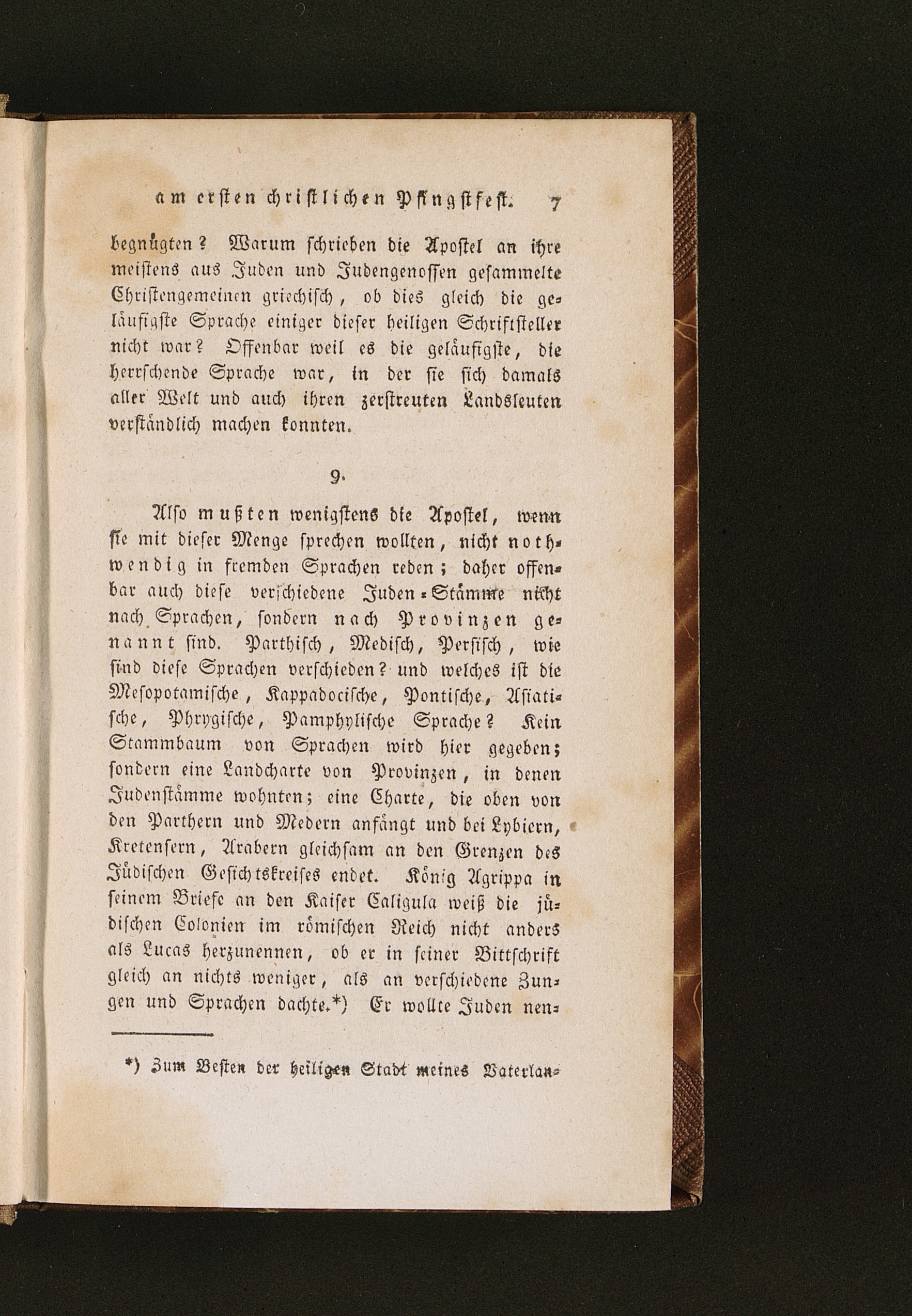 am ersten christlichen Pfingstfest. 7

begnügten? Warum schrieben die Apostel an ihre meistens aus Juden und Judengenossen gesammelte Christengemeinen griechisch, ob dies gleich die geläufigste Sprache einiger dieser heiligen Schriftsteller nicht war? Offenbar weil es die geläufigste, die herrschende Sprache war, in der sie sich damals aller Welt und auch ihren zerstreuten Landsleuten verständlich machen konnten.

9.

Also mußten wenigstens die Apostel, wenn sie mit dieser Menge sprechen wollten, nicht nothwendig in fremden Sprachen reden; daher offenbar auch diese verschiedene Juden-Stämme nicht nach Sprachen, sondern nach Provinzen genannt sind. Parthisch, Medisch, Persisch, wie sind diese Sprachen verschieden? und welches ist die Mesopotamische, Kappadocische, Pontische, Asiatische, Phrygische, Pamphylische Sprache? Kein Stammbaum von Sprachen wird hier gegeben; sondern eine Landcharte von Provinzen, in denen Judenstämme wohnten; eine Charte, die oben von den Parthern und Medern anfängt und bei Lybiern, Kretensern, Arabern gleichsam an den Grenzen des Jüdischen Gesichtskreises endet. König Agrippa in seinem Briefe an den Kaiser Caligula weiß die jüdischen Colonien im römischen Reich nicht anders als Lucas herzunennen, ob er in seiner Bittschrift gleich an nichts weniger, als an verschiedene Zungen und Sprachen dachte.*) Er wollte Juden nen-

*) Zum Besten der heiligen Stadt meines Vaterlan-